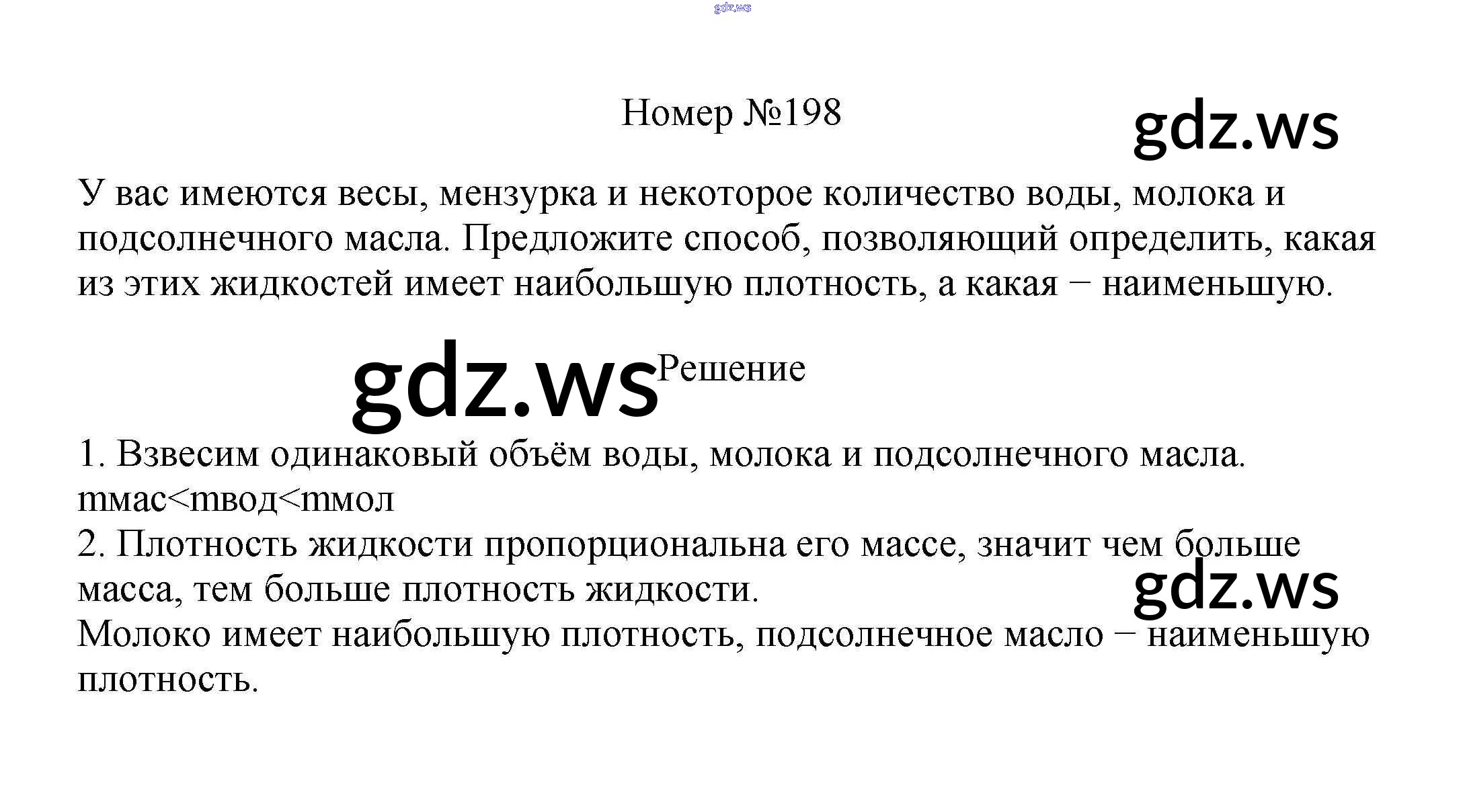 Номер №198

У вас имеются весы, мензурка и некоторое количество воды, молока и подсолнечного масла. Предложите способ, позволяющий определить, какая из этих жидкостей имеет наибольшую плотность, а какая − наименьшую.

Решение

1. Взвесим одинаковый объём воды, молока и подсолнечного масла.
mмас<mвод<mмол
2. Плотность жидкости пропорциональна его массе, значит чем больше масса, тем больше плотность жидкости.
Молоко имеет наибольшую плотность, подсолнечное масло − наименьшую плотность.

gdz.ws